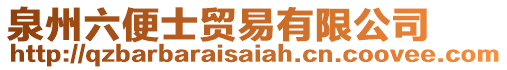 泉州六便士贸易有限公司
http://qzbarbaraisaiah.cn.coovee.com